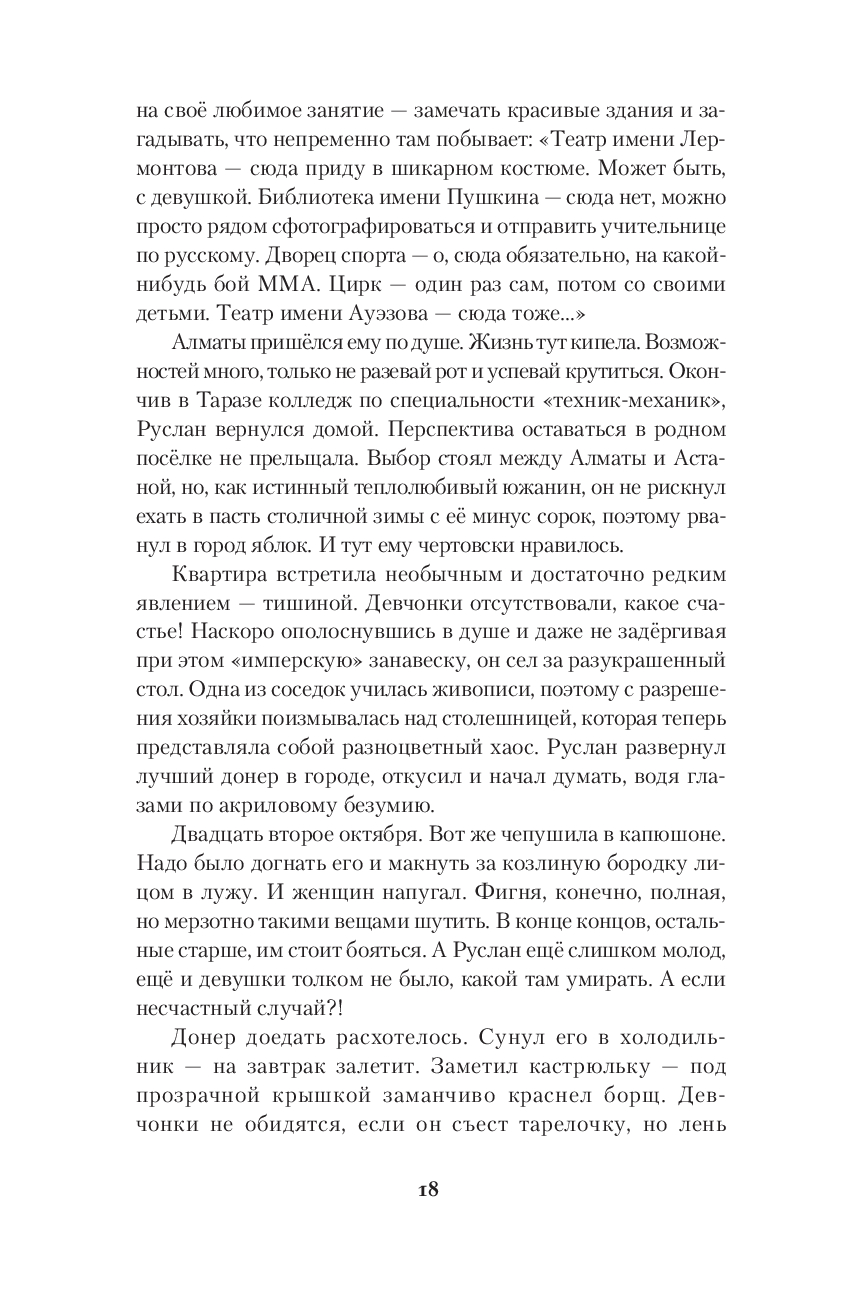 на своё любимое занятие — замечать красивые здания и загадывать, что непременно там побывает: «Театр имени Лермонтова — сюда приду в шикарном костюме. Может быть, с девушкой. Библиотека имени Пушкина — сюда нет, можно просто рядом сфотографироваться и отправить учительнице по русскому. Дворец спорта — о, сюда обязательно, на какой-нибудь бой ММА. Цирк — один раз сам, потом со своими детьми. Театр имени Ауэзова — сюда тоже...»

Алматы пришёлся ему по душе. Жизнь тут кипела. Возможностей много, только не разевай рот и успевай крутиться. Окончив в Таразе колледж по специальности «техник-механик», Руслан вернулся домой. Перспектива оставаться в родном посёлке не прельщала. Выбор стоял между Алматы и Астаной, но, как истинный теплолюбивый южанин, он не рискнул ехать в пасть столичной зимы с её минус сорок, поэтому рванул в город яблок. И тут ему чертовски нравилось.

Квартира встретила необычным и достаточно редким явлением — тишиной. Девчонки отсутствовали, какое счастье! Наскоро ополоснувшись в душе и даже не задёргивая при этом «имперскую» занавеску, он сел за разукрашенный стол. Одна из соседок училась живописи, поэтому с разрешения хозяйки поизмывалась над столешницей, которая теперь представляла собой разноцветный хаос. Руслан развернул лучший донер в городе, откусил и начал думать, водя глазами по акриловому безумию.

Двадцать второе октября. Вот же чепушила в капюшоне. Надо было догнать его и макнуть за козлиную бородку лицом в лужу. И женщин напугал. Фигня, конечно, полная, но мерзотно такими вещами шутить. В конце концов, остальные старше, им стоит бояться. А Руслан ещё слишком молод, ещё и девушки толком не было, какой там умирать. А если несчастный случай?!

Донер доедать расхотелось. Сунул его в холодильник — на завтрак залетит. Заметил кастрюльку — под прозрачной крышкой заманчиво краснел борщ. Девчонки не обидятся, если он съест тарелочку, но лень

18